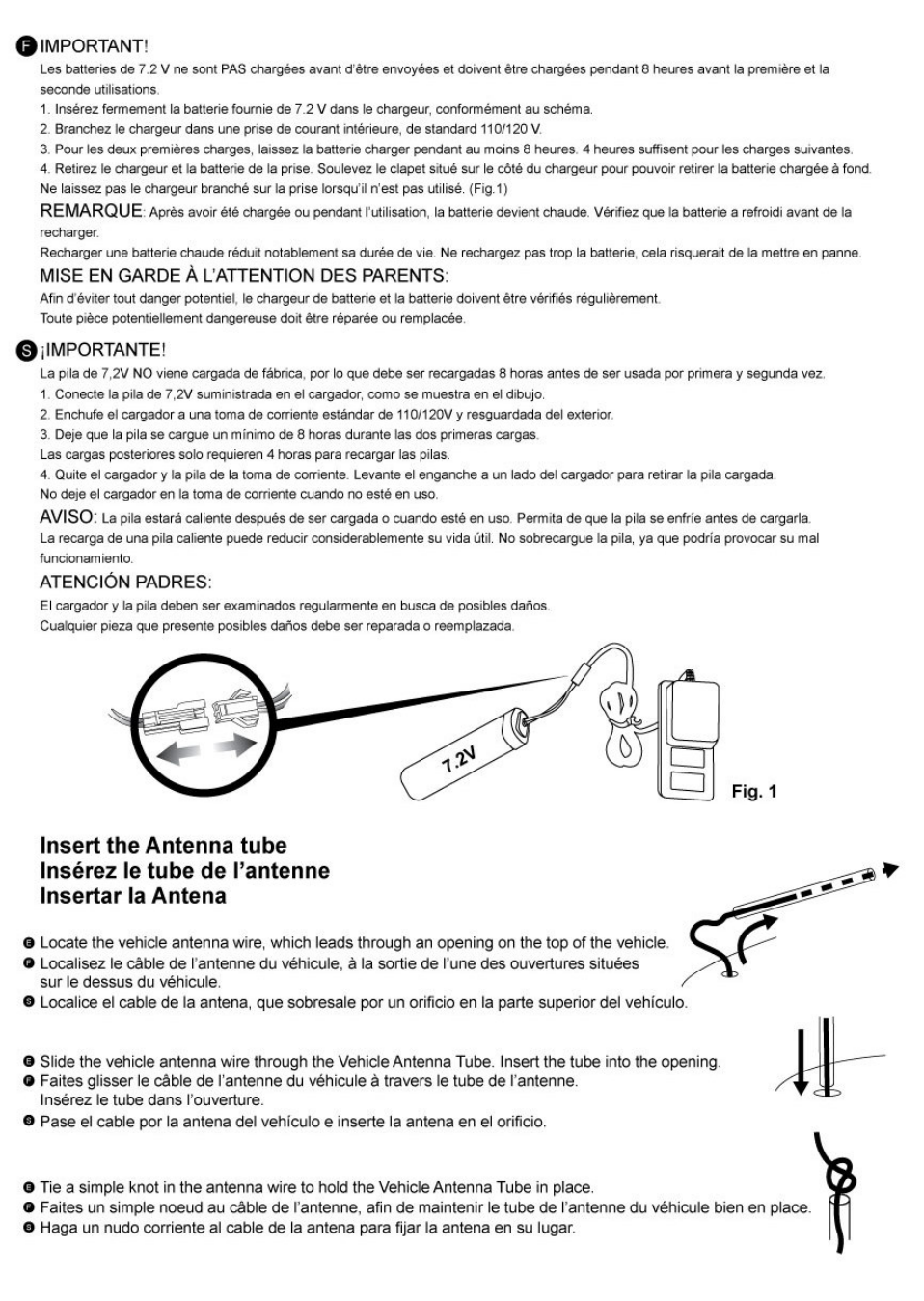 F IMPORTANT!
Les batteries de 7.2 V ne sont PAS chargées avant d'être envoyées et doivent être chargées pendant 8 heures avant la première et la seconde utilisations.
1. Insérez fermement la batterie fournie de 7.2 V dans le chargeur, conformément au schéma.
2. Branchez le chargeur dans une prise de courant intérieure, de standard 110/120 V.
3. Pour les deux premières charges, laissez la batterie charger pendant au moins 8 heures. 4 heures suffisent pour les charges suivantes.
4. Retirez le chargeur et la batterie de la prise. Soulevez le clapet situé sur le côté du chargeur pour pouvoir retirer la batterie chargée à fond.
Ne laissez pas le chargeur branché sur la prise lorsqu'il n'est pas utilisé. (Fig.1)
REMARQUE: Après avoir été chargée ou pendant l'utilisation, la batterie devient chaude. Vérifiez que la batterie a refroidi avant de la recharger.
Recharger une batterie chaude réduit notablement sa durée de vie. Ne rechargez pas trop la batterie, cela risquerait de la mettre en panne.
MISE EN GARDE À L'ATTENTION DES PARENTS:
Afin d'éviter tout danger potentiel, le chargeur de batterie et la batterie doivent être vérifiés régulièrement.
Toute pièce potentiellement dangereuse doit être réparée ou remplacée.

S ¡IMPORTANTE!
La pila de 7,2V NO viene cargada de fábrica, por lo que debe ser recargadas 8 horas antes de ser usada por primera y segunda vez.
1. Conecte la pila de 7,2V suministrada en el cargador, como se muestra en el dibujo.
2. Enchufe el cargador a una toma de corriente estándar de 110/120V y resguardada del exterior.
3. Deje que la pila se cargue un mínimo de 8 horas durante las dos primeras cargas.
Las cargas posteriores solo requieren 4 horas para recargar las pilas.
4. Quite el cargador y la pila de la toma de corriente. Levante el enganche a un lado del cargador para retirar la pila cargada.
No deje el cargador en la toma de corriente cuando no esté en uso.
AVISO: La pila estará caliente después de ser cargada o cuando esté en uso. Permita de que la pila se enfríe antes de cargarla.
La recarga de una pila caliente puede reducir considerablemente su vida útil. No sobrecargue la pila, ya que podría provocar su mal funcionamiento.
ATENCIÓN PADRES:
El cargador y la pila deben ser examinados regularmente en busca de posibles daños.
Cualquier pieza que presente posibles daños debe ser reparada o reemplazada.

7.2V
Fig. 1

Insert the Antenna tube
Insérez le tube de l'antenne
Insertar la Antena

E Locate the vehicle antenna wire, which leads through an opening on the top of the vehicle.
F Localisez le câble de l'antenne du véhicule, à la sortie de l'une des ouvertures situées sur le dessus du véhicule.
S Localice el cable de la antena, que sobresale por un orificio en la parte superior del vehículo.

E Slide the vehicle antenna wire through the Vehicle Antenna Tube. Insert the tube into the opening.
F Faites glisser le câble de l'antenne du véhicule à travers le tube de l'antenne.
Insérez le tube dans l'ouverture.
S Pase el cable por la antena del vehículo e inserte la antena en el orificio.

E Tie a simple knot in the antenna wire to hold the Vehicle Antenna Tube in place.
F Faites un simple noeud au câble de l'antenne, afin de maintenir le tube de l'antenne du véhicule bien en place.
S Haga un nudo corriente al cable de la antena para fijar la antena en su lugar.